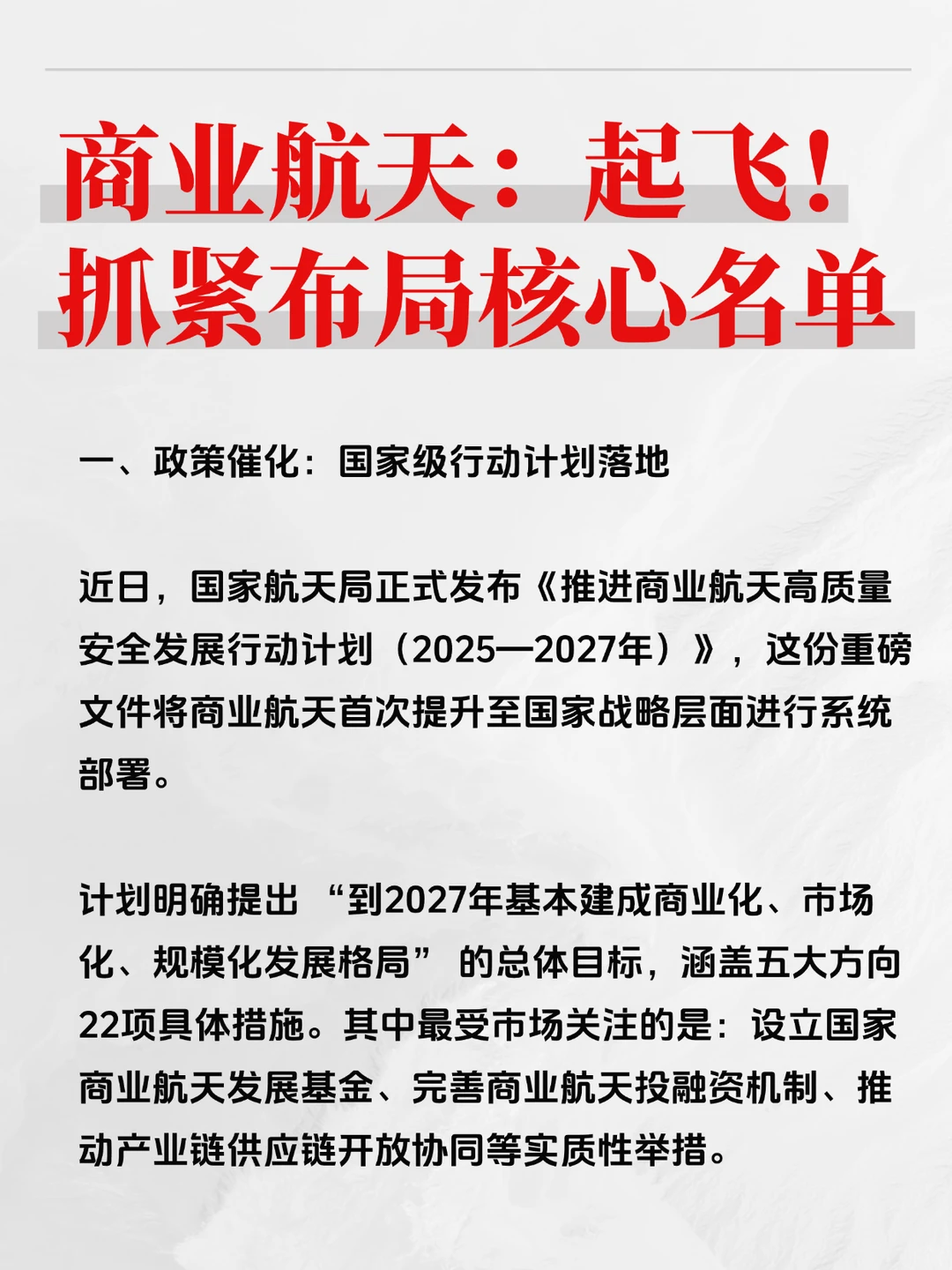 商业航天：起飞！
抓紧布局核心名单

一、政策催化：国家级行动计划落地

近日，国家航天局正式发布《推进商业航天高质量安全发展行动计划（2025—2027年）》，这份重磅文件将商业航天首次提升至国家战略层面进行系统部署。

计划明确提出 “到2027年基本建成商业化、市场化、规模化发展格局” 的总体目标，涵盖五大方向22项具体措施。其中最受市场关注的是：设立国家商业航天发展基金、完善商业航天投融资机制、推动产业链供应链开放协同等实质性举措。